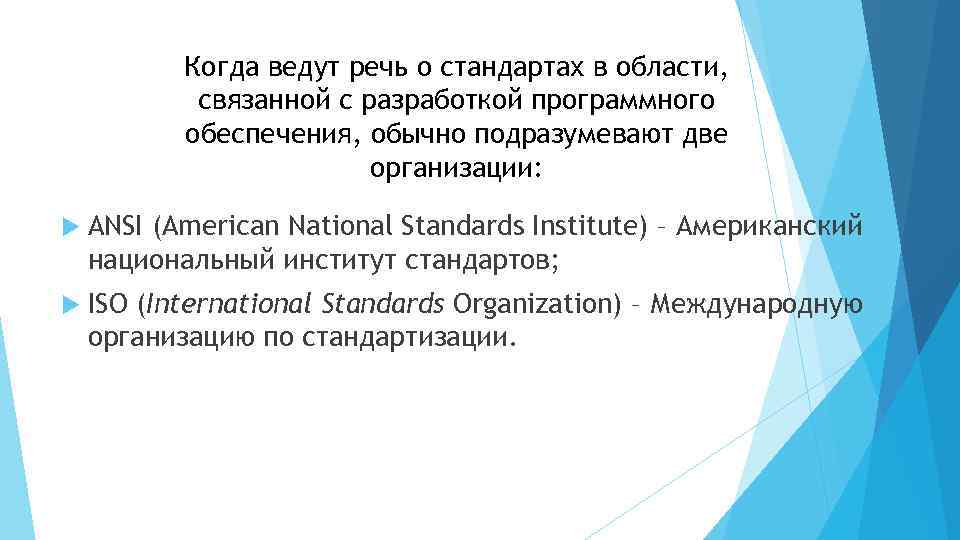 Когда ведут речь о стандартах в области, связанной с разработкой программного обеспечения, обычно подразумевают две организации:

ANSI (American National Standards Institute) – Американский национальный институт стандартов;

ISO (International Standards Organization) – Международную организацию по стандартизации.